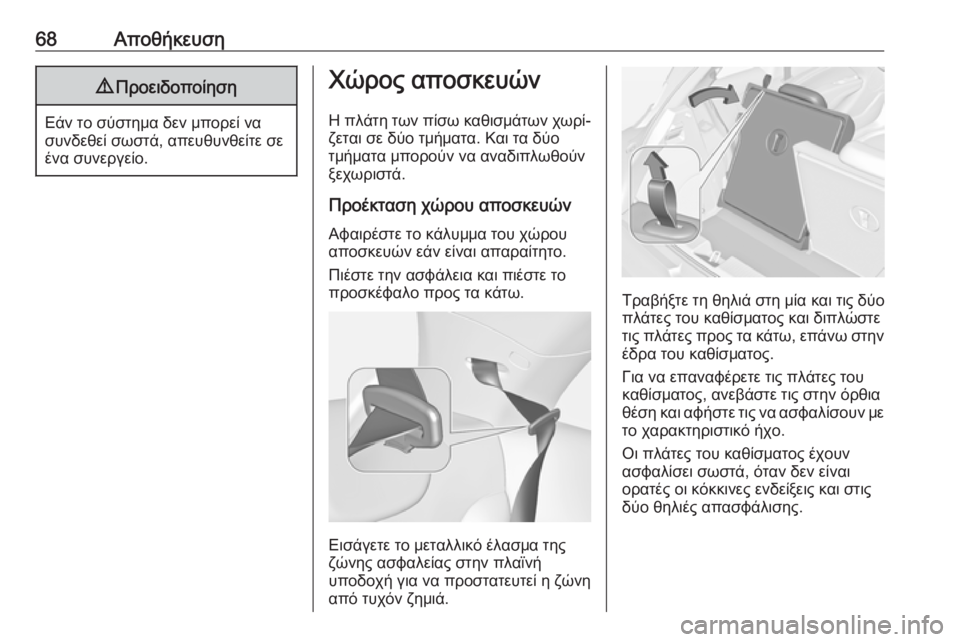 68 Αποθήκευση

⚠ Προειδοποίηση

Εάν το σύστημα δεν μπορεί να συνδεθεί σωστά, απευθυνθείτε σε ένα συνεργείο.

Χώρος αποσκευών

Η πλάτη των πίσω καθισμάτων χωρίζεται σε δύο τμήματα. Και τα δύο τμήματα μπορούν να αναδιπλωθούν ξεχωριστά.

Προέκταση χώρου αποσκευών

Αφαιρέστε το κάλυμμα του χώρου αποσκευών εάν είναι απαραίτητο.

Πιέστε την ασφάλεια και πιέστε το προσκέφαλο προς τα κάτω.

Εισάγετε το μεταλλικό έλασμα της ζώνης ασφαλείας στην πλαϊνή υποδοχή για να προστατευτεί η ζώνη από τυχόν ζημιά.

Τραβήξτε τη θηλιά στη μία και τις δύο πλάτες του καθίσματος και διπλώστε τις πλάτες προς τα κάτω, επάνω στην έδρα του καθίσματος.

Για να επαναφέρετε τις πλάτες του καθίσματος, ανεβάστε τις στην όρθια θέση και αφήστε τις να ασφαλίσουν με το χαρακτηριστικό ήχο.

Οι πλάτες του καθίσματος έχουν ασφαλίσει σωστά, όταν δεν είναι ορατές οι κόκκινες ενδείξεις και στις δύο θηλιές απασφάλισης.

carmanualsonline.info